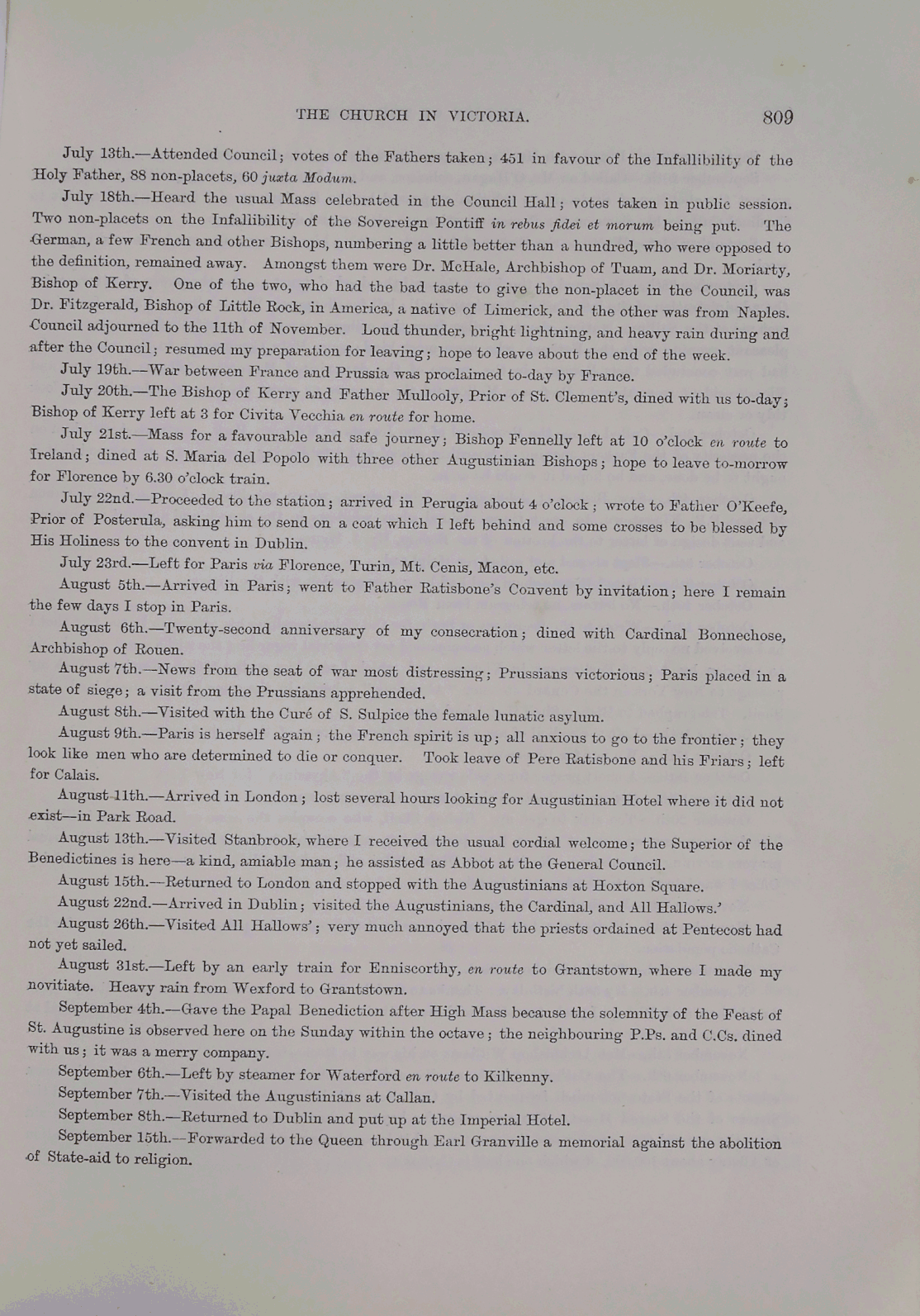 THE CHURCH IN VICTORIA. 809

July 13th.—Attended Council; votes of the Fathers taken; 451 in favour of the Infallibility of the Holy Father, 88 non-placets, 60 juxta Modum.

July 18th.—Heard the usual Mass celebrated in the Council Hall; votes taken in public session. Two non-placets on the Infallibility of the Sovereign Pontiff in rebus fidei et morum being put. The German, a few French and other Bishops, numbering a little better than a hundred, who were opposed to the definition, remained away. Amongst them were Dr. McHale, Archbishop of Tuam, and Dr. Moriarty, Bishop of Kerry. One of the two, who had the bad taste to give the non-placet in the Council, was Dr. Fitzgerald, Bishop of Little Rock, in America, a native of Limerick, and the other was from Naples. Council adjourned to the 11th of November. Loud thunder, bright lightning, and heavy rain during and after the Council; resumed my preparation for leaving; hope to leave about the end of the week.

July 19th.—War between France and Prussia was proclaimed to-day by France.

July 20th.—The Bishop of Kerry and Father Mullooly, Prior of St. Clement's, dined with us to-day; Bishop of Kerry left at 3 for Civita Vecchia en route for home.

July 21st.—Mass for a favourable and safe journey; Bishop Fennelly left at 10 o'clock en route to Ireland; dined at S. Maria del Popolo with three other Augustinian Bishops; hope to leave to-morrow for Florence by 6.30 o'clock train.

July 22nd.—Proceeded to the station; arrived in Perugia about 4 o'clock; wrote to Father O'Keefe, Prior of Posterula, asking him to send on a coat which I left behind and some crosses to be blessed by His Holiness to the convent in Dublin.

July 23rd.—Left for Paris via Florence, Turin, Mt. Cenis, Macon, etc.

August 5th.—Arrived in Paris; went to Father Ratisbone's Convent by invitation; here I remain the few days I stop in Paris.

August 6th.—Twenty-second anniversary of my consecration; dined with Cardinal Bonnechose, Archbishop of Rouen.

August 7th.—News from the seat of war most distressing; Prussians victorious; Paris placed in a state of siege; a visit from the Prussians apprehended.

August 8th.—Visited with the Curé of S. Sulpice the female lunatic asylum.

August 9th.—Paris is herself again; the French spirit is up; all anxious to go to the frontier; they look like men who are determined to die or conquer. Took leave of Pere Ratisbone and his Friars; left for Calais.

August 11th.—Arrived in London; lost several hours looking for Augustinian Hotel where it did not exist—in Park Road.

August 13th.—Visited Stanbrook, where I received the usual cordial welcome; the Superior of the Benedictines is here—a kind, amiable man; he assisted as Abbot at the General Council.

August 15th.—Returned to London and stopped with the Augustinians at Hoxton Square.

August 22nd.—Arrived in Dublin; visited the Augustinians, the Cardinal, and All Hallows.'

August 26th.—Visited All Hallows'; very much annoyed that the priests ordained at Pentecost had not yet sailed.

August 31st.—Left by an early train for Enniscorthy, en route to Grantstown, where I made my novitiate. Heavy rain from Wexford to Grantstown.

September 4th.—Gave the Papal Benediction after High Mass because the solemnity of the Feast of St. Augustine is observed here on the Sunday within the octave; the neighbouring P.Ps. and C.Cs. dined with us; it was a merry company.

September 6th.—Left by steamer for Waterford en route to Kilkenny.

September 7th.—Visited the Augustinians at Callan.

September 8th.—Returned to Dublin and put up at the Imperial Hotel.

September 15th.—Forwarded to the Queen through Earl Granville a memorial against the abolition of State-aid to religion.